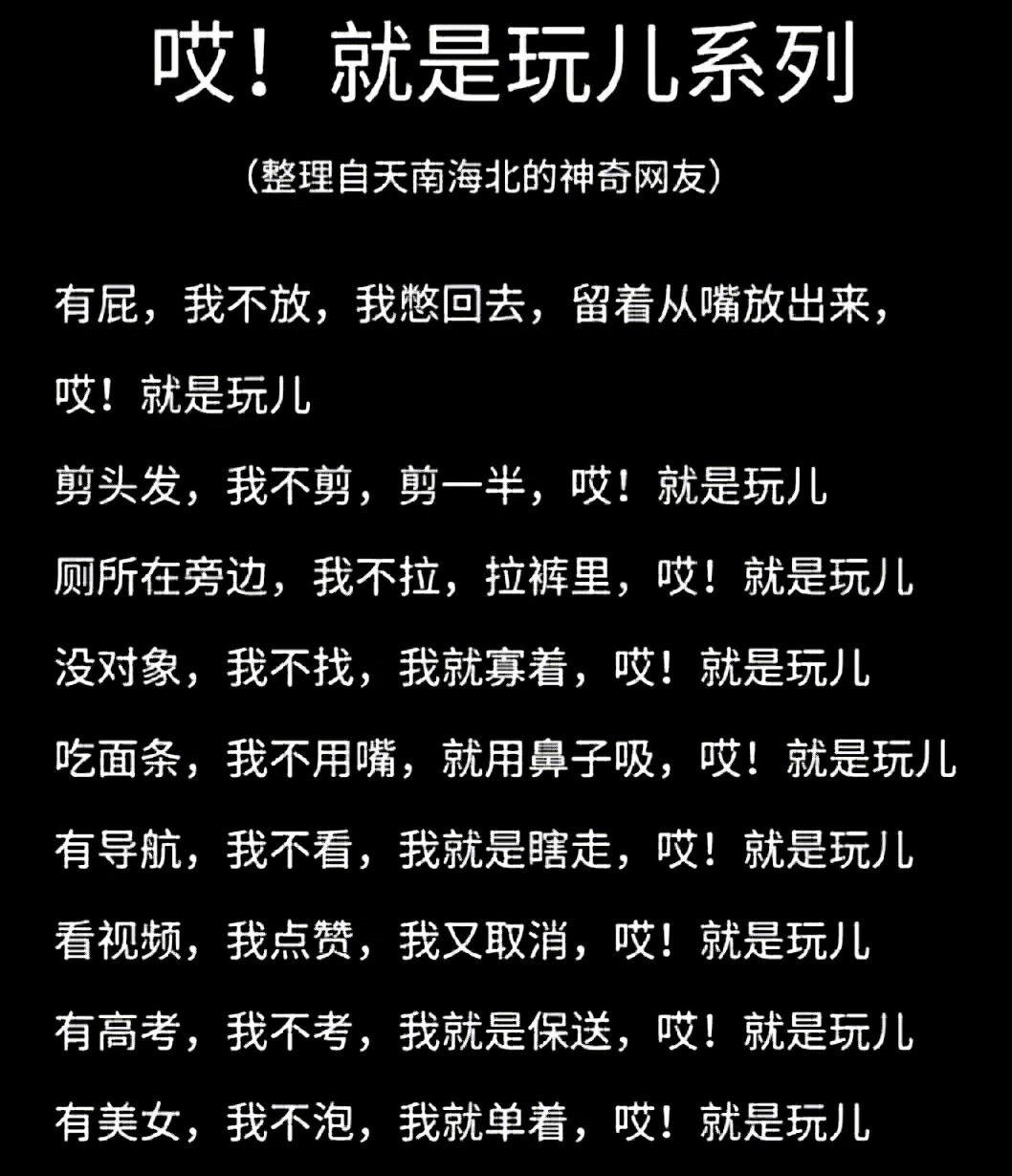 哎！就是玩儿系列

（整理自天南海北的神奇网友）

有屁，我不放，我憋回去，留着从嘴放出来，哎！就是玩儿

剪头发，我不剪，剪一半，哎！就是玩儿

厕所在旁边，我不拉，拉裤里，哎！就是玩儿

没对象，我不找，我就寡着，哎！就是玩儿

吃面条，我不用嘴，就用鼻子吸，哎！就是玩儿

有导航，我不看，我就是瞎走，哎！就是玩儿

看视频，我点赞，我又取消，哎！就是玩儿

有高考，我不考，我就是保送，哎！就是玩儿

有美女，我不泡，我就单着，哎！就是玩儿